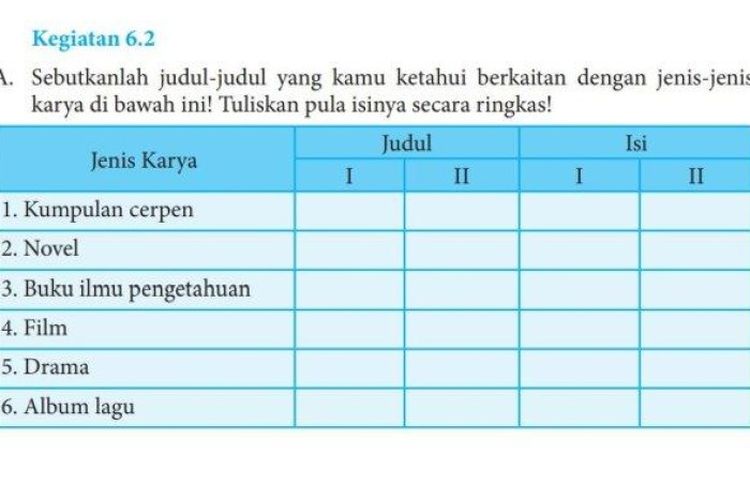 Kegiatan 6.2

A. Sebutkanlah judul-judul yang kamu ketahui berkaitan dengan jenis-jenis karya di bawah ini! Tuliskan pula isinya secara ringkas!

| Jenis Karya | Judul I | Judul II | Isi I | Isi II |
|---|---|---|---|---|
| 1. Kumpulan cerpen | | | | |
| 2. Novel | | | | |
| 3. Buku ilmu pengetahuan | | | | |
| 4. Film | | | | |
| 5. Drama | | | | |
| 6. Album lagu | | | | |